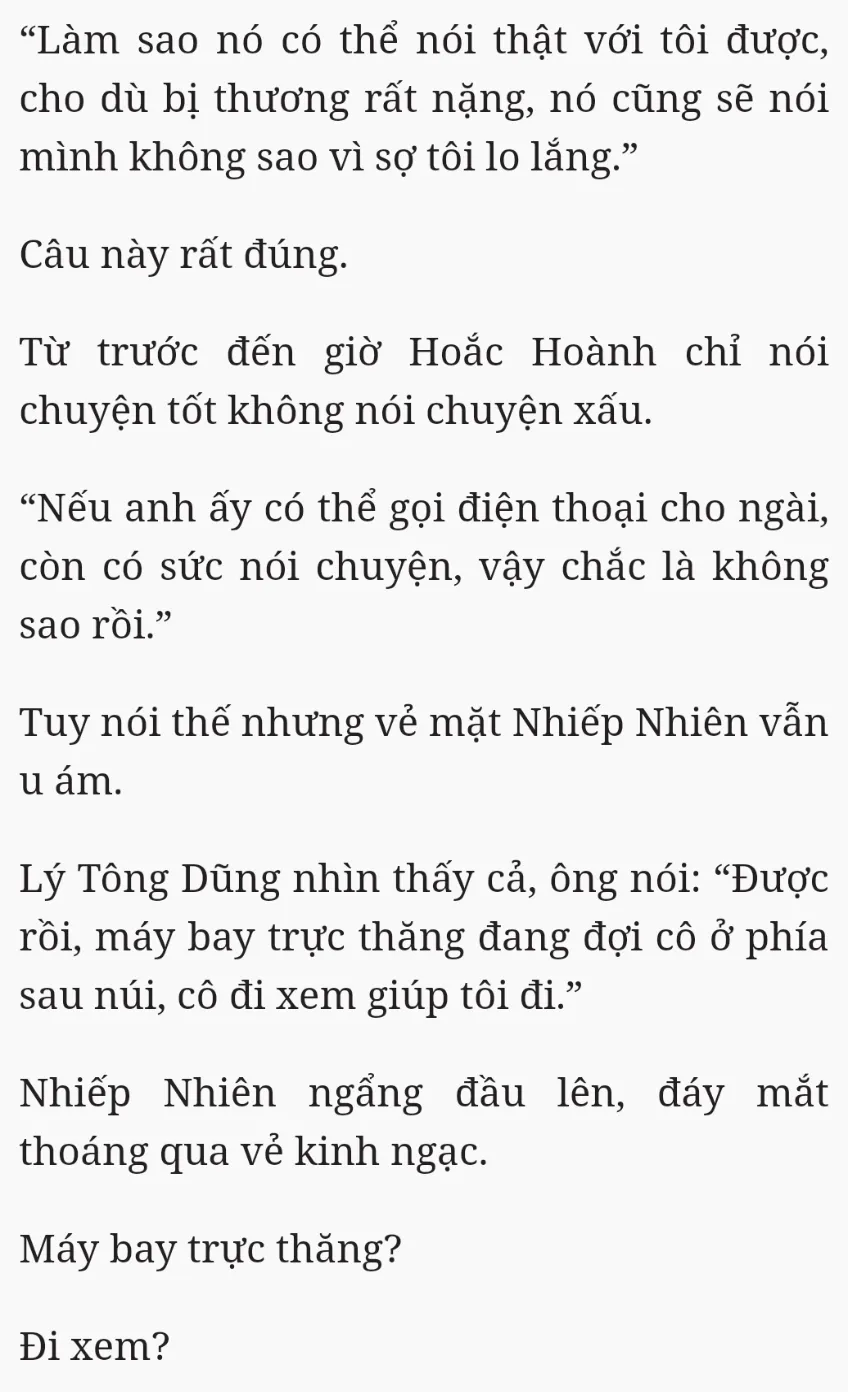 “Làm sao nó có thể nói thật với tôi được, cho dù bị thương rất nặng, nó cũng sẽ nói mình không sao vì sợ tôi lo lắng.”

Câu này rất đúng.

Từ trước đến giờ Hoắc Hoành chỉ nói chuyện tốt không nói chuyện xấu.

“Nếu anh ấy có thể gọi điện thoại cho ngài, còn có sức nói chuyện, vậy chắc là không sao rồi.”

Tuy nói thế nhưng vẻ mặt Nhiếp Nhiên vẫn u ám.

Lý Tông Dũng nhìn thấy cả, ông nói: “Được rồi, máy bay trực thăng đang đợi cô ở phía sau núi, cô đi xem giúp tôi đi.”

Nhiếp Nhiên ngẩng đầu lên, đáy mắt thoáng qua vẻ kinh ngạc.

Máy bay trực thăng?

Đi xem?